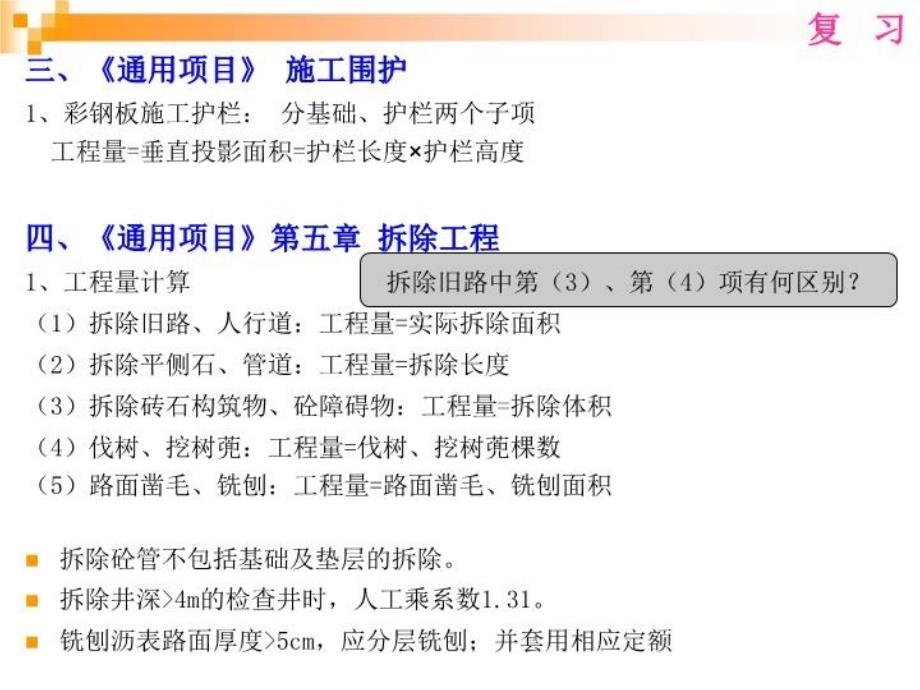 复 习

三、《通用项目》 施工围护

1、彩钢板施工护栏： 分基础、护栏两个子项
工程量=垂直投影面积=护栏长度×护栏高度

四、《通用项目》第五章 拆除工程

1、工程量计算

拆除旧路中第（3）、第（4）项有何区别？

（1）拆除旧路、人行道：工程量=实际拆除面积
（2）拆除平侧石、管道：工程量=拆除长度
（3）拆除砖石构筑物、砼障碍物：工程量=拆除体积
（4）伐树、挖树蔸：工程量=伐树、挖树蔸棵数
（5）路面凿毛、铣刨：工程量=路面凿毛、铣刨面积

拆除砼管不包括基础及垫层的拆除。
拆除井深>4m的检查井时，人工乘系数1.31。
铣刨沥表路面厚度>5cm，应分层铣刨；并套用相应定额